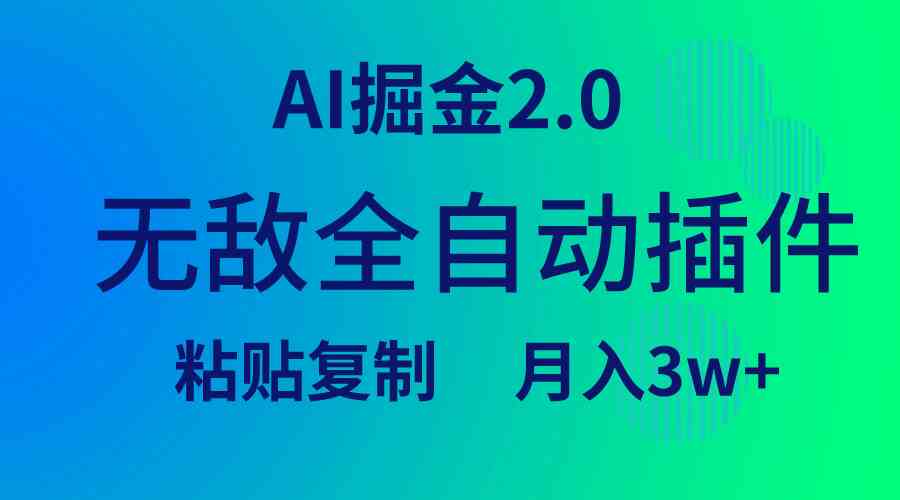 AI掘金2.0

无敌全自动插件

粘贴复制　月入3w+